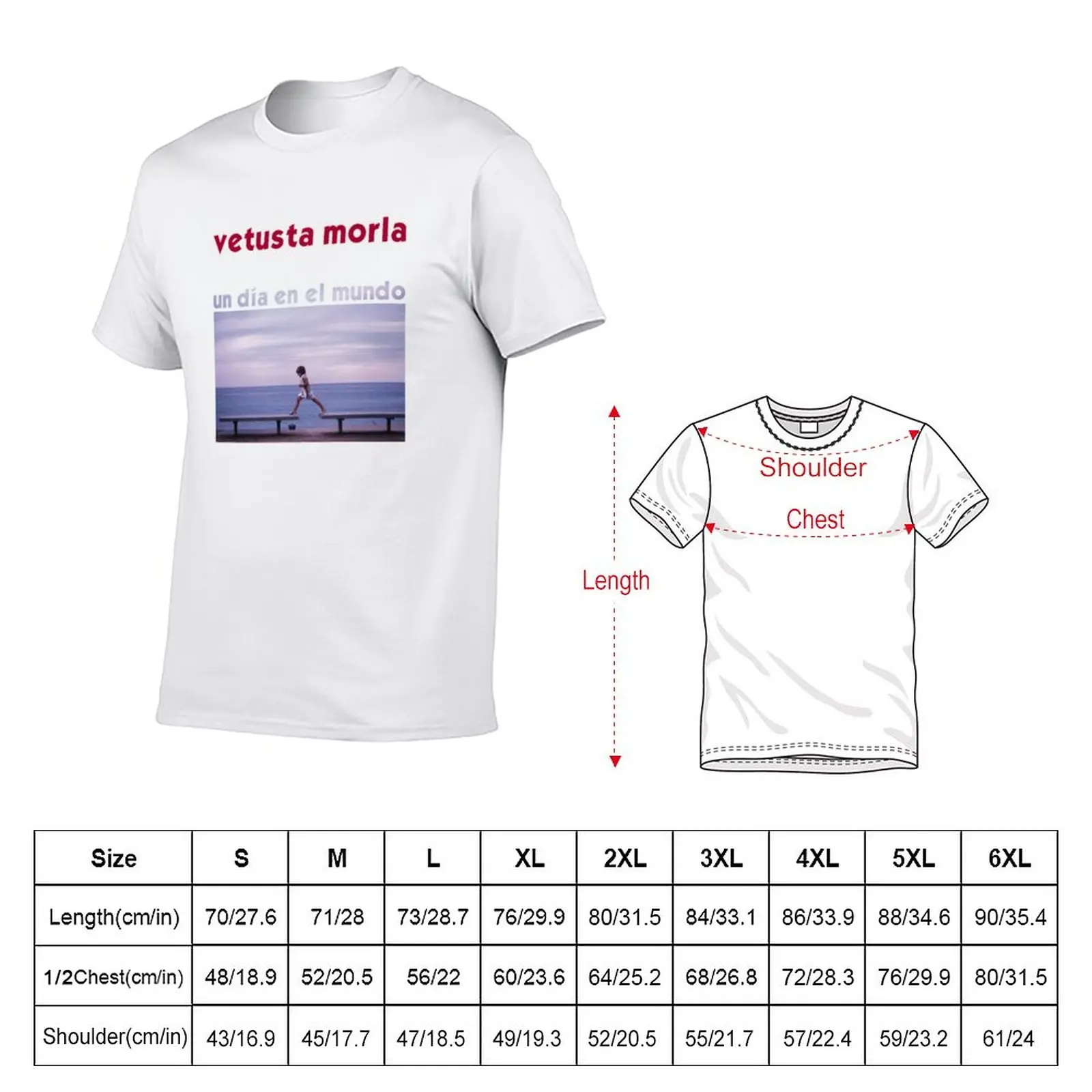 vetusta morla

un día en el mundo

Shoulder

Chest

Length

| Size | S | M | L | XL | 2XL | 3XL | 4XL | 5XL | 6XL |
|---|---|---|---|---|---|---|---|---|---|
| Length(cm/in) | 70/27.6 | 71/28 | 73/28.7 | 76/29.9 | 80/31.5 | 84/33.1 | 86/33.9 | 88/34.6 | 90/35.4 |
| 1/2Chest(cm/in) | 48/18.9 | 52/20.5 | 56/22 | 60/23.6 | 64/25.2 | 68/26.8 | 72/28.3 | 76/29.9 | 80/31.5 |
| Shoulder(cm/in) | 43/16.9 | 45/17.7 | 47/18.5 | 49/19.3 | 52/20.5 | 55/21.7 | 57/22.4 | 59/23.2 | 61/24 |